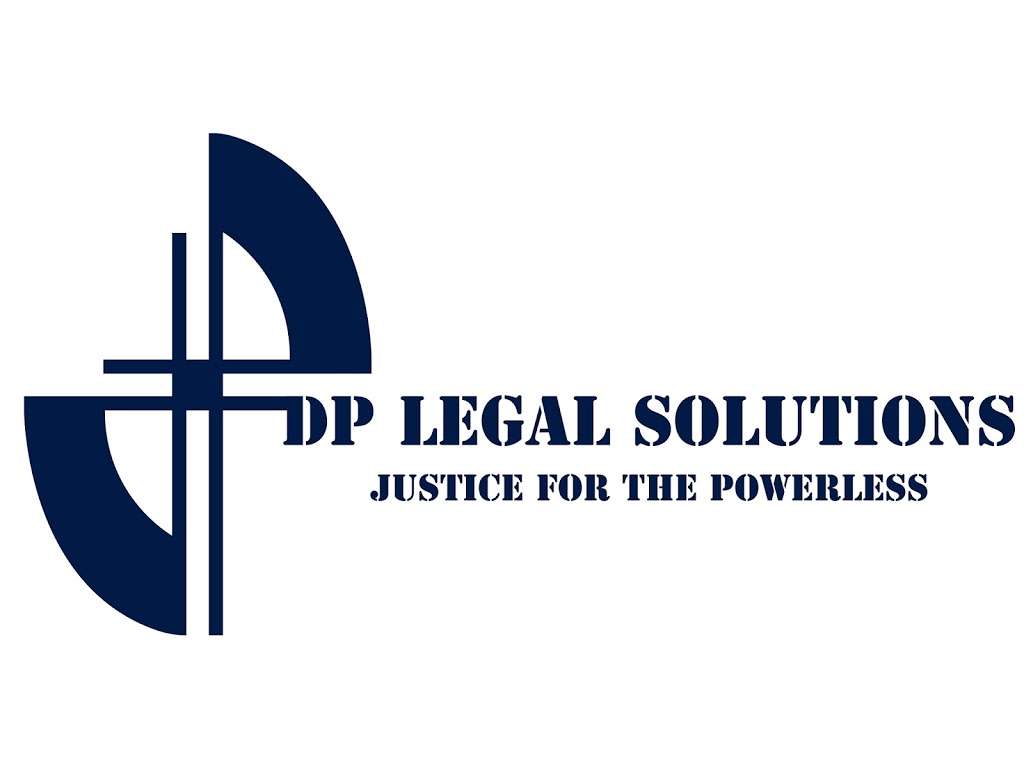 DP LEGAL SOLUTIONS
JUSTICE FOR THE POWERLESS